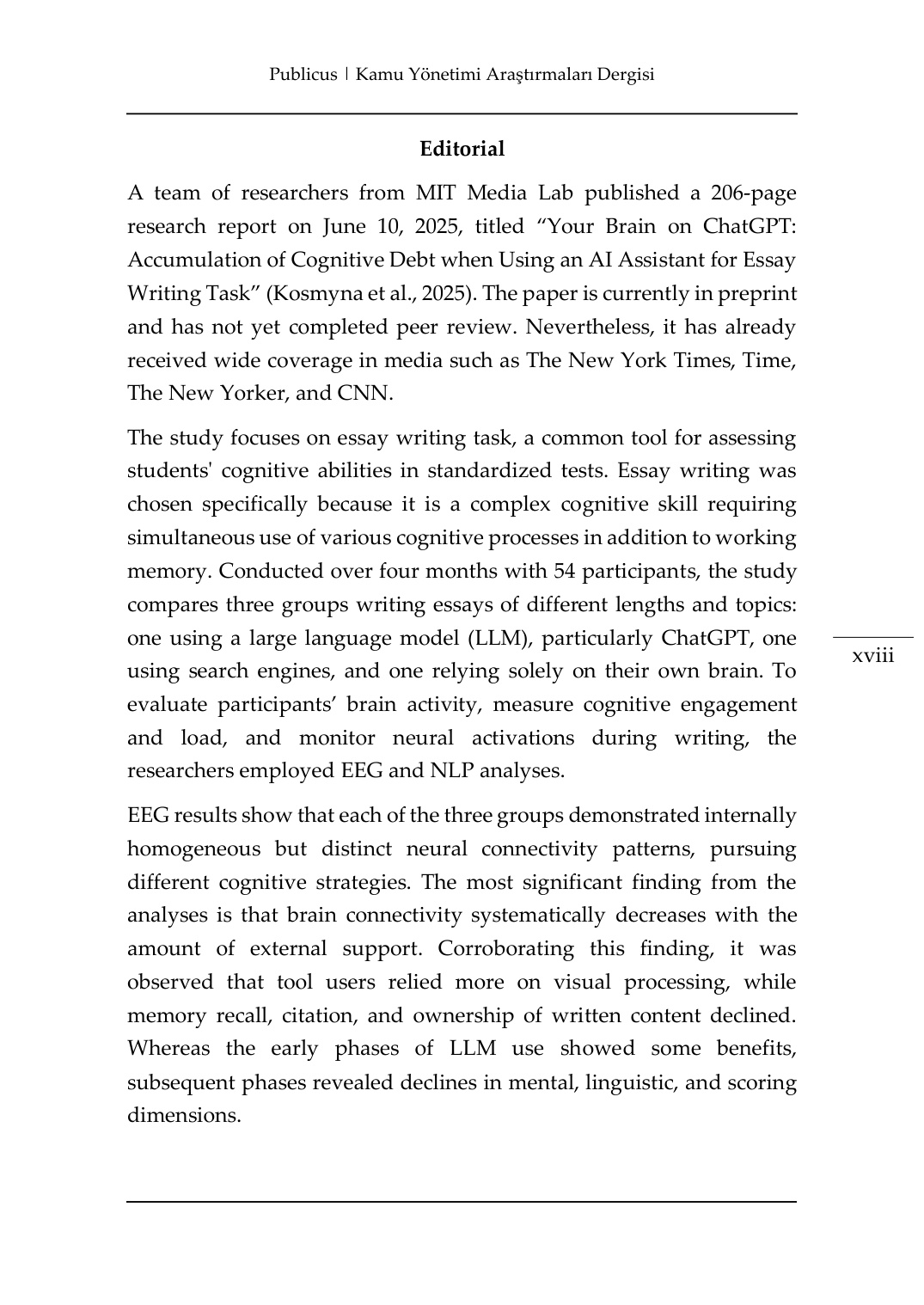 Publicus | Kamu Yönetimi Araştırmaları Dergisi

Editorial

A team of researchers from MIT Media Lab published a 206-page research report on June 10, 2025, titled “Your Brain on ChatGPT: Accumulation of Cognitive Debt when Using an AI Assistant for Essay Writing Task” (Kosmyna et al., 2025). The paper is currently in preprint and has not yet completed peer review. Nevertheless, it has already received wide coverage in media such as The New York Times, Time, The New Yorker, and CNN.

The study focuses on essay writing task, a common tool for assessing students' cognitive abilities in standardized tests. Essay writing was chosen specifically because it is a complex cognitive skill requiring simultaneous use of various cognitive processes in addition to working memory. Conducted over four months with 54 participants, the study compares three groups writing essays of different lengths and topics: one using a large language model (LLM), particularly ChatGPT, one using search engines, and one relying solely on their own brain. To evaluate participants’ brain activity, measure cognitive engagement and load, and monitor neural activations during writing, the researchers employed EEG and NLP analyses.

xviii

EEG results show that each of the three groups demonstrated internally homogeneous but distinct neural connectivity patterns, pursuing different cognitive strategies. The most significant finding from the analyses is that brain connectivity systematically decreases with the amount of external support. Corroborating this finding, it was observed that tool users relied more on visual processing, while memory recall, citation, and ownership of written content declined. Whereas the early phases of LLM use showed some benefits, subsequent phases revealed declines in mental, linguistic, and scoring dimensions.